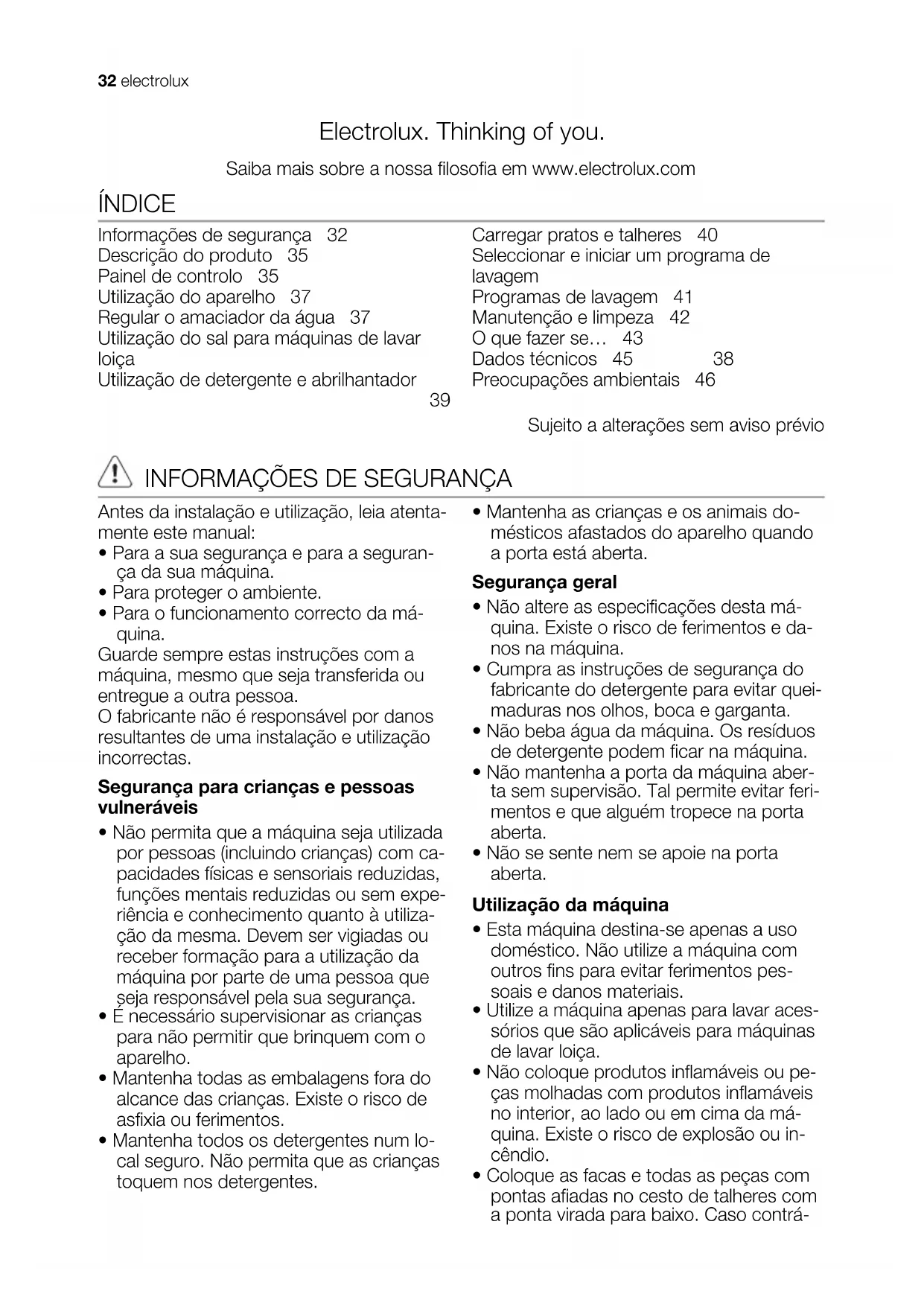 32 electrolux

Electrolux. Thinking of you.

Saiba mais sobre a nossa filosofia em www.electrolux.com

ÍNDICE

Informações de segurança 32
Descrição do produto 35
Painel de controlo 35
Utilização do aparelho 37
Regular o amaciador da água 37
Utilização do sal para máquinas de lavar loiça
Utilização de detergente e abrilhantador 39

Carregar pratos e talheres 40
Seleccionar e iniciar um programa de lavagem
Programas de lavagem 41
Manutenção e limpeza 42
O que fazer se… 43
Dados técnicos 45 38
Preocupações ambientais 46

Sujeito a alterações sem aviso prévio

INFORMAÇÕES DE SEGURANÇA

Antes da instalação e utilização, leia atentamente este manual:
• Para a sua segurança e para a segurança da sua máquina.
• Para proteger o ambiente.
• Para o funcionamento correcto da máquina.
Guarde sempre estas instruções com a máquina, mesmo que seja transferida ou entregue a outra pessoa.
O fabricante não é responsável por danos resultantes de uma instalação e utilização incorrectas.

Segurança para crianças e pessoas vulneráveis
• Não permita que a máquina seja utilizada por pessoas (incluindo crianças) com capacidades físicas e sensoriais reduzidas, funções mentais reduzidas ou sem experiência e conhecimento quanto à utilização da mesma. Devem ser vigiadas ou receber formação para a utilização da máquina por parte de uma pessoa que seja responsável pela sua segurança.
• É necessário supervisionar as crianças para não permitir que brinquem com o aparelho.
• Mantenha todas as embalagens fora do alcance das crianças. Existe o risco de asfixia ou ferimentos.
• Mantenha todos os detergentes num local seguro. Não permita que as crianças toquem nos detergentes.
• Mantenha as crianças e os animais domésticos afastados do aparelho quando a porta está aberta.

Segurança geral
• Não altere as especificações desta máquina. Existe o risco de ferimentos e danos na máquina.
• Cumpra as instruções de segurança do fabricante do detergente para evitar queimaduras nos olhos, boca e garganta.
• Não beba água da máquina. Os resíduos de detergente podem ficar na máquina.
• Não mantenha a porta da máquina aberta sem supervisão. Tal permite evitar ferimentos e que alguém tropece na porta aberta.
• Não se sente nem se apoie na porta aberta.

Utilização da máquina
• Esta máquina destina-se apenas a uso doméstico. Não utilize a máquina com outros fins para evitar ferimentos pessoais e danos materiais.
• Utilize a máquina apenas para lavar acessórios que são aplicáveis para máquinas de lavar loiça.
• Não coloque produtos inflamáveis ou peças molhadas com produtos inflamáveis no interior, ao lado ou em cima da máquina. Existe o risco de explosão ou incêndio.
• Coloque as facas e todas as peças com pontas afiadas no cesto de talheres com a ponta virada para baixo. Caso contrá-